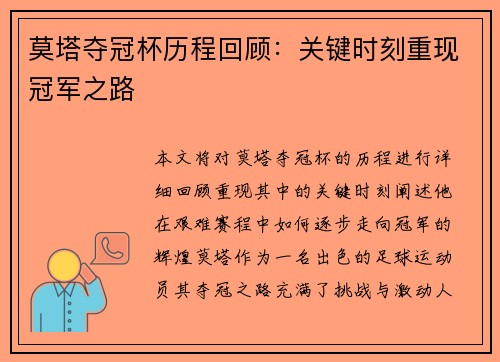 莫塔夺冠杯历程回顾：关键时刻重现冠军之路

本文将对莫塔夺冠杯的历程进行详细回顾重现其中的关键时刻阐述他在艰难赛程中如何逐步走向冠军的辉煌莫塔作为一名出色的足球运动员其夺冠之路充满了挑战与激动人